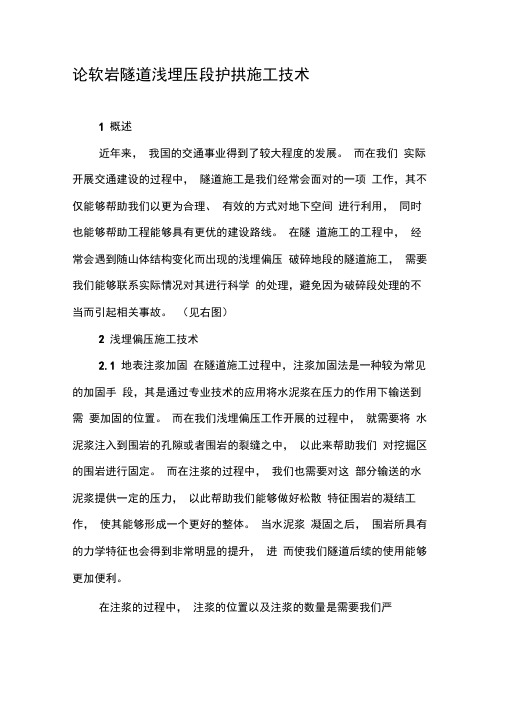 论软岩隧道浅埋压段护拱施工技术

1 概述

近年来， 我国的交通事业得到了较大程度的发展。 而在我们 实际开展交通建设的过程中， 隧道施工是我们经常会面对的一项 工作，其不仅能够帮助我们以更为合理、 有效的方式对地下空间 进行利用， 同时也能够帮助工程能够具有更优的建设路线。 在隧 道施工的工程中， 经常会遇到随山体结构变化而出现的浅埋偏压 破碎地段的隧道施工， 需要我们能够联系实际情况对其进行科学 的处理，避免因为破碎段处理的不当而引起相关事故。 （见右图）

2 浅埋偏压施工技术

2.1 地表注浆加固 在隧道施工过程中，注浆加固法是一种较为常见的加固手 段，其是通过专业技术的应用将水泥浆在压力的作用下输送到需 要加固的位置。 而在我们浅埋偏压工作开展的过程中， 就需要将 水泥浆注入到围岩的孔隙或者围岩的裂缝之中， 以此来帮助我们 对挖掘区的围岩进行固定。 而在注浆的过程中， 我们也需要对这 部分输送的水泥浆提供一定的压力， 以此帮助我们能够做好松散 特征围岩的凝结工作， 使其能够形成一个更好的整体。 当水泥浆 凝固之后， 围岩所具有的力学特征也会得到非常明显的提升， 进 而使我们隧道后续的使用能够更加便利。

在注浆的过程中， 注浆的位置以及注浆的数量是需要我们严